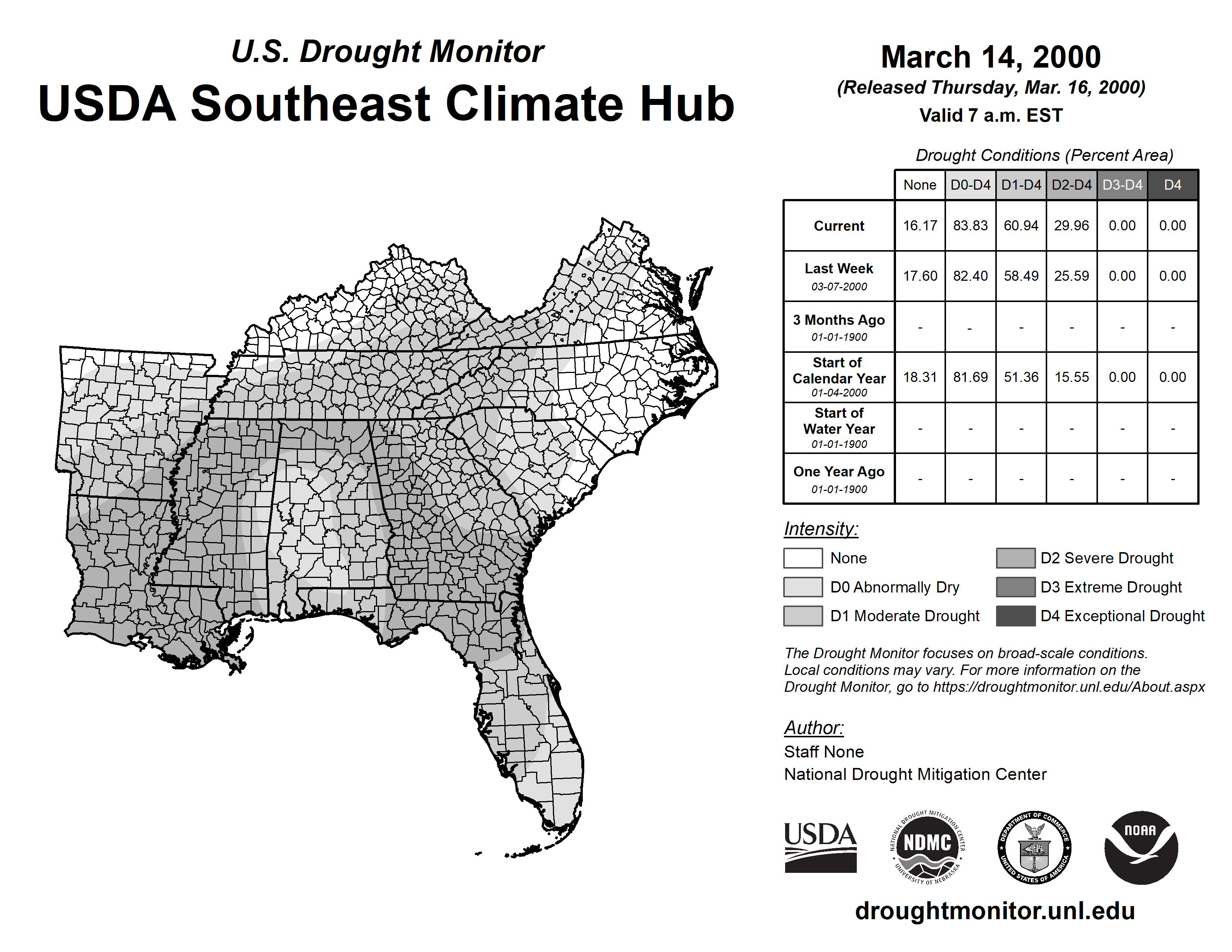 U.S. Drought Monitor
USDA Southeast Climate Hub

March 14, 2000
(Released Thursday, Mar. 16, 2000)
Valid 7 a.m. EST

Drought Conditions (Percent Area)

| | None | D0-D4 | D1-D4 | D2-D4 | D3-D4 | D4 |
|---|---|---|---|---|---|---|
| Current | 16.17 | 83.83 | 60.94 | 29.96 | 0.00 | 0.00 |
| Last Week 03-07-2000 | 17.60 | 82.40 | 58.49 | 25.59 | 0.00 | 0.00 |
| 3 Months Ago 01-01-1900 | - | - | - | - | - | - |
| Start of Calendar Year 01-04-2000 | 18.31 | 81.69 | 51.36 | 15.55 | 0.00 | 0.00 |
| Start of Water Year 01-01-1900 | - | - | - | - | - | - |
| One Year Ago 01-01-1900 | - | - | - | - | - | - |

Intensity:
None
D0 Abnormally Dry
D1 Moderate Drought
D2 Severe Drought
D3 Extreme Drought
D4 Exceptional Drought

The Drought Monitor focuses on broad-scale conditions. Local conditions may vary. For more information on the Drought Monitor, go to https://droughtmonitor.unl.edu/About.aspx

Author:
Staff None
National Drought Mitigation Center

USDA
NATIONAL DROUGHT MITIGATION CENTER NDMC UNIVERSITY OF NEBRASKA
DEPARTMENT OF COMMERCE UNITED STATES OF AMERICA
NOAA

droughtmonitor.unl.edu